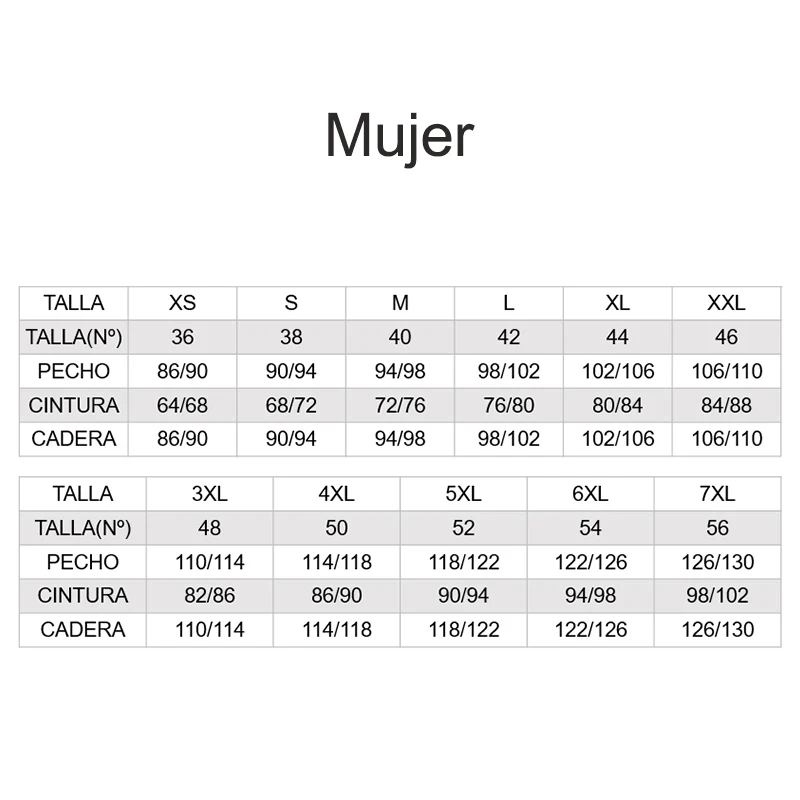 Mujer

| TALLA | XS | S | M | L | XL | XXL |
|---|---|---|---|---|---|---|
| TALLA(Nº) | 36 | 38 | 40 | 42 | 44 | 46 |
| PECHO | 86/90 | 90/94 | 94/98 | 98/102 | 102/106 | 106/110 |
| CINTURA | 64/68 | 68/72 | 72/76 | 76/80 | 80/84 | 84/88 |
| CADERA | 86/90 | 90/94 | 94/98 | 98/102 | 102/106 | 106/110 |

| TALLA | 3XL | 4XL | 5XL | 6XL | 7XL |
|---|---|---|---|---|---|
| TALLA(Nº) | 48 | 50 | 52 | 54 | 56 |
| PECHO | 110/114 | 114/118 | 118/122 | 122/126 | 126/130 |
| CINTURA | 82/86 | 86/90 | 90/94 | 94/98 | 98/102 |
| CADERA | 110/114 | 114/118 | 118/122 | 122/126 | 126/130 |